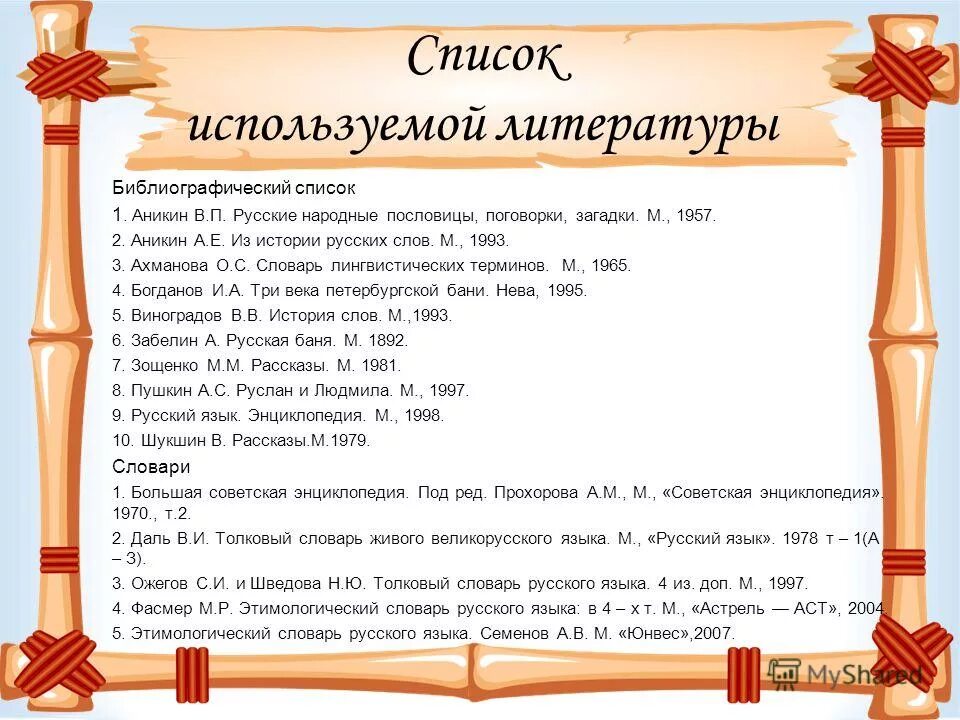 Список используемой литературы

Библиографический список

1. Аникин В.П. Русские народные пословицы, поговорки, загадки. М., 1957.

2. Аникин А.Е. Из истории русских слов. М., 1993.

3. Ахманова О.С. Словарь лингвистических терминов. М., 1965.

4. Богданов И.А. Три века петербургской бани. Нева, 1995.

5. Виноградов В.В. История слов. М.,1993.

6. Забелин А. Русская баня. М. 1892.

7. Зощенко М.М. Рассказы. М. 1981.

8. Пушкин А.С. Руслан и Людмила. М., 1997.

9. Русский язык. Энциклопедия. М., 1998.

10. Шукшин В. Рассказы.М.1979.

Словари

1. Большая советская энциклопедия. Под ред. Прохорова А.М., М., «Советская энциклопедия». 1970., т.2.

2. Даль В.И. Толковый словарь живого великорусского языка. М., «Русский язык». 1978 т – 1(А – З).

3. Ожегов С.И. и Шведова Н.Ю. Толковый словарь русского языка. 4 из. доп. М., 1997.

4. Фасмер М.Р. Этимологический словарь русского языка: в 4 – х т. М., «Астрель — АСТ», 2004.

5. Этимологический словарь русского языка. Семенов А.В. М. «Юнвес»,2007.

MyShared